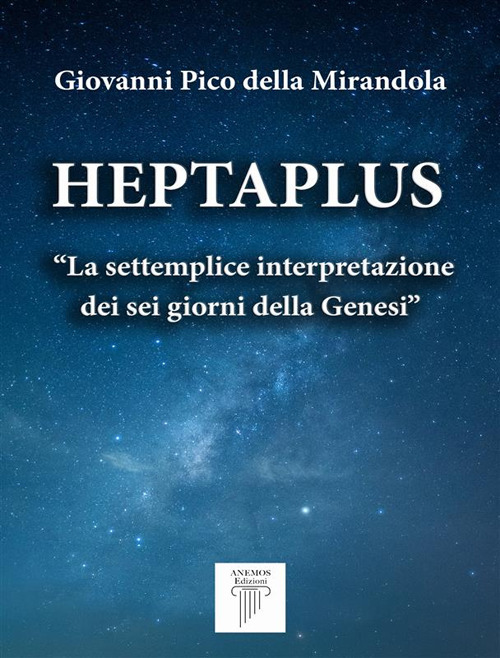 Giovanni Pico della Mirandola

HEPTAPLUS

"La settemplice interpretazione dei sei giorni della Genesi"

ANEMOS
Edizioni